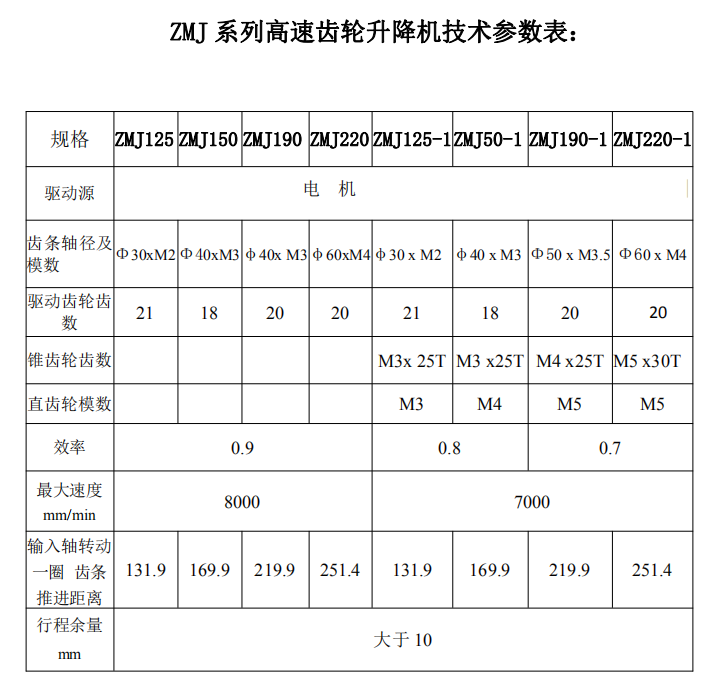 ZMJ 系列高速齿轮升降机技术参数表：

| 规格 | ZMJ125 | ZMJ150 | ZMJ190 | ZMJ220 | ZMJ125-1 | ZMJ50-1 | ZMJ190-1 | ZMJ220-1 |
|---|---|---|---|---|---|---|---|---|
| 驱动源 | 电 机 | | | | | | | |
| 齿条轴径及模数 | Φ 30xM2 | Φ 40xM3 | Φ 40x M3 | Φ 60xM4 | Φ 30 x M2 | Φ 40 x M3 | Φ 50 x M3.5 | Φ 60 x M4 |
| 驱动齿轮齿数 | 21 | 18 | 20 | 20 | 21 | 18 | 20 | 20 |
| 锥齿轮齿数 | | | | | M3x 25T | M3 x25T | M4 x25T | M5 x30T |
| 直齿轮模数 | | | | | M3 | M4 | M5 | M5 |
| 效率 | 0.9 | | | | 0.8 | | 0.7 | |
| 最大速度 mm/min | 8000 | | | | 7000 | | | |
| 输入轴转动一圈 齿条推进距离 | 131.9 | 169.9 | 219.9 | 251.4 | 131.9 | 169.9 | 219.9 | 251.4 |
| 行程余量 mm | 大于 10 | | | | | | | |